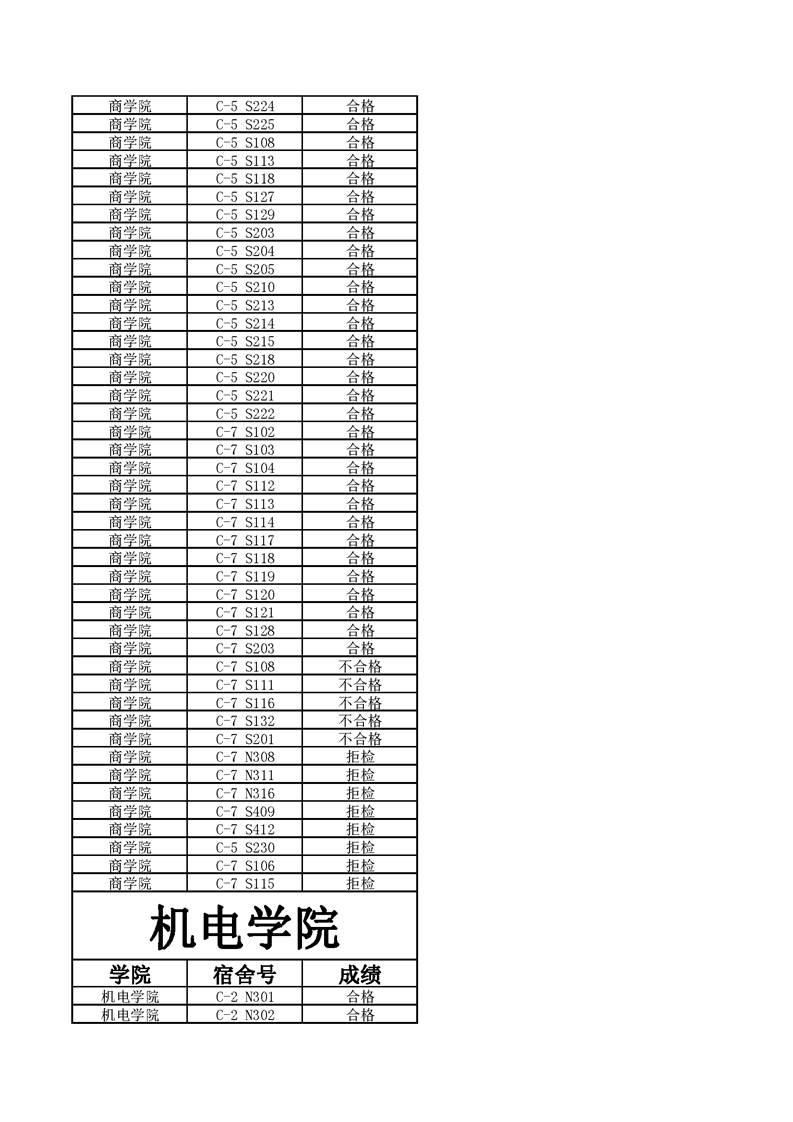 | 商学院 | C-5 S224 | 合格 |
|---|---|---|
| 商学院 | C-5 S225 | 合格 |
| 商学院 | C-5 S108 | 合格 |
| 商学院 | C-5 S113 | 合格 |
| 商学院 | C-5 S118 | 合格 |
| 商学院 | C-5 S127 | 合格 |
| 商学院 | C-5 S129 | 合格 |
| 商学院 | C-5 S203 | 合格 |
| 商学院 | C-5 S204 | 合格 |
| 商学院 | C-5 S205 | 合格 |
| 商学院 | C-5 S210 | 合格 |
| 商学院 | C-5 S213 | 合格 |
| 商学院 | C-5 S214 | 合格 |
| 商学院 | C-5 S215 | 合格 |
| 商学院 | C-5 S218 | 合格 |
| 商学院 | C-5 S220 | 合格 |
| 商学院 | C-5 S221 | 合格 |
| 商学院 | C-5 S222 | 合格 |
| 商学院 | C-7 S102 | 合格 |
| 商学院 | C-7 S103 | 合格 |
| 商学院 | C-7 S104 | 合格 |
| 商学院 | C-7 S112 | 合格 |
| 商学院 | C-7 S113 | 合格 |
| 商学院 | C-7 S114 | 合格 |
| 商学院 | C-7 S117 | 合格 |
| 商学院 | C-7 S118 | 合格 |
| 商学院 | C-7 S119 | 合格 |
| 商学院 | C-7 S120 | 合格 |
| 商学院 | C-7 S121 | 合格 |
| 商学院 | C-7 S128 | 合格 |
| 商学院 | C-7 S203 | 合格 |
| 商学院 | C-7 S108 | 不合格 |
| 商学院 | C-7 S111 | 不合格 |
| 商学院 | C-7 S116 | 不合格 |
| 商学院 | C-7 S132 | 不合格 |
| 商学院 | C-7 S201 | 不合格 |
| 商学院 | C-7 N308 | 拒检 |
| 商学院 | C-7 N311 | 拒检 |
| 商学院 | C-7 N316 | 拒检 |
| 商学院 | C-7 S409 | 拒检 |
| 商学院 | C-7 S412 | 拒检 |
| 商学院 | C-5 S230 | 拒检 |
| 商学院 | C-7 S106 | 拒检 |
| 商学院 | C-7 S115 | 拒检 |

机电学院

| 学院 | 宿舍号 | 成绩 |
|---|---|---|
| 机电学院 | C-2 N301 | 合格 |
| 机电学院 | C-2 N302 | 合格 |